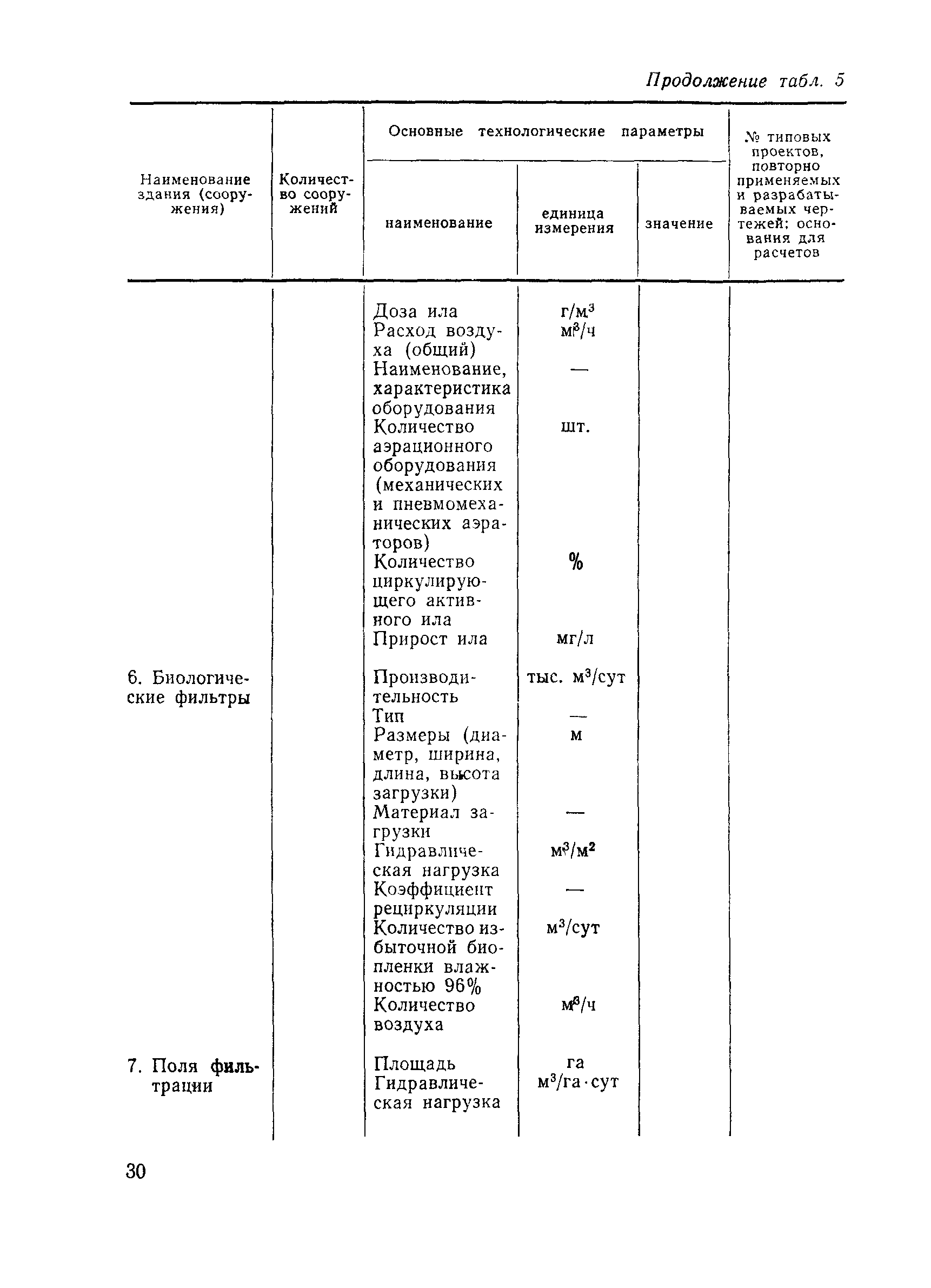 Продолжение табл. 5

| Наименование здания (сооружения) | Количество сооружений | Основные технологические параметры: наименование | единица измерения | значение | № типовых проектов, повторно применяемых и разрабатываемых чертежей; основания для расчетов |
|---|---|---|---|---|---|
| | | Доза ила | г/м$^3$ | | |
| | | Расход воздуха (общий) | м$^3$/ч | | |
| | | Наименование, характеристика оборудования | — | | |
| | | Количество аэрационного оборудования (механических и пневмомеханических аэраторов) | шт. | | |
| | | Количество циркулирующего активного ила | % | | |
| | | Прирост ила | мг/л | | |
| 6. Биологические фильтры | | Производительность | тыс. м$^3$/сут | | |
| | | Тип | — | | |
| | | Размеры (диаметр, ширина, длина, высота загрузки) | м | | |
| | | Материал загрузки | — | | |
| | | Гидравлическая нагрузка | м$^3$/м$^2$ | | |
| | | Коэффициент рециркуляции | — | | |
| | | Количество избыточной биопленки влажностью 96% | м$^3$/сут | | |
| | | Количество воздуха | м$^3$/ч | | |
| 7. Поля фильтрации | | Площадь | га | | |
| | | Гидравлическая нагрузка | м$^3$/га·сут | | |

30